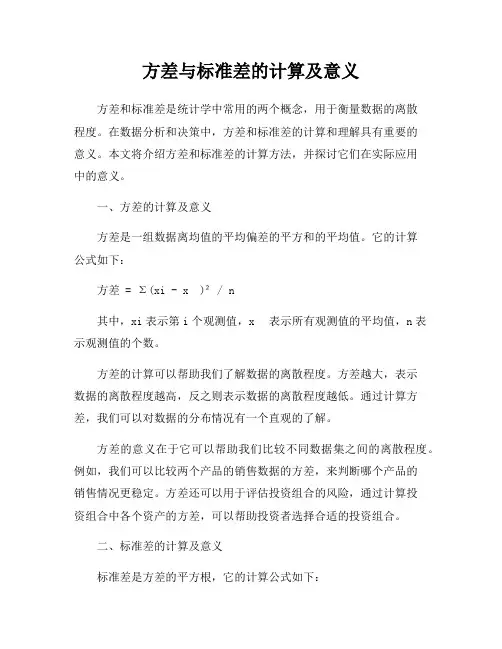 方差与标准差的计算及意义

方差和标准差是统计学中常用的两个概念，用于衡量数据的离散程度。在数据分析和决策中，方差和标准差的计算和理解具有重要的意义。本文将介绍方差和标准差的计算方法，并探讨它们在实际应用中的意义。

一、方差的计算及意义

方差是一组数据离均值的平均偏差的平方和的平均值。它的计算公式如下：

方差 = Σ(xi - x )² / n

其中，xi 表示第 i 个观测值，x 表示所有观测值的平均值，n 表示观测值的个数。

方差的计算可以帮助我们了解数据的离散程度。方差越大，表示数据的离散程度越高，反之则表示数据的离散程度越低。通过计算方差，我们可以对数据的分布情况有一个直观的了解。

方差的意义在于它可以帮助我们比较不同数据集之间的离散程度。例如，我们可以比较两个产品的销售数据的方差，来判断哪个产品的销售情况更稳定。方差还可以用于评估投资组合的风险，通过计算投资组合中各个资产的方差，可以帮助投资者选择合适的投资组合。

二、标准差的计算及意义

标准差是方差的平方根，它的计算公式如下：